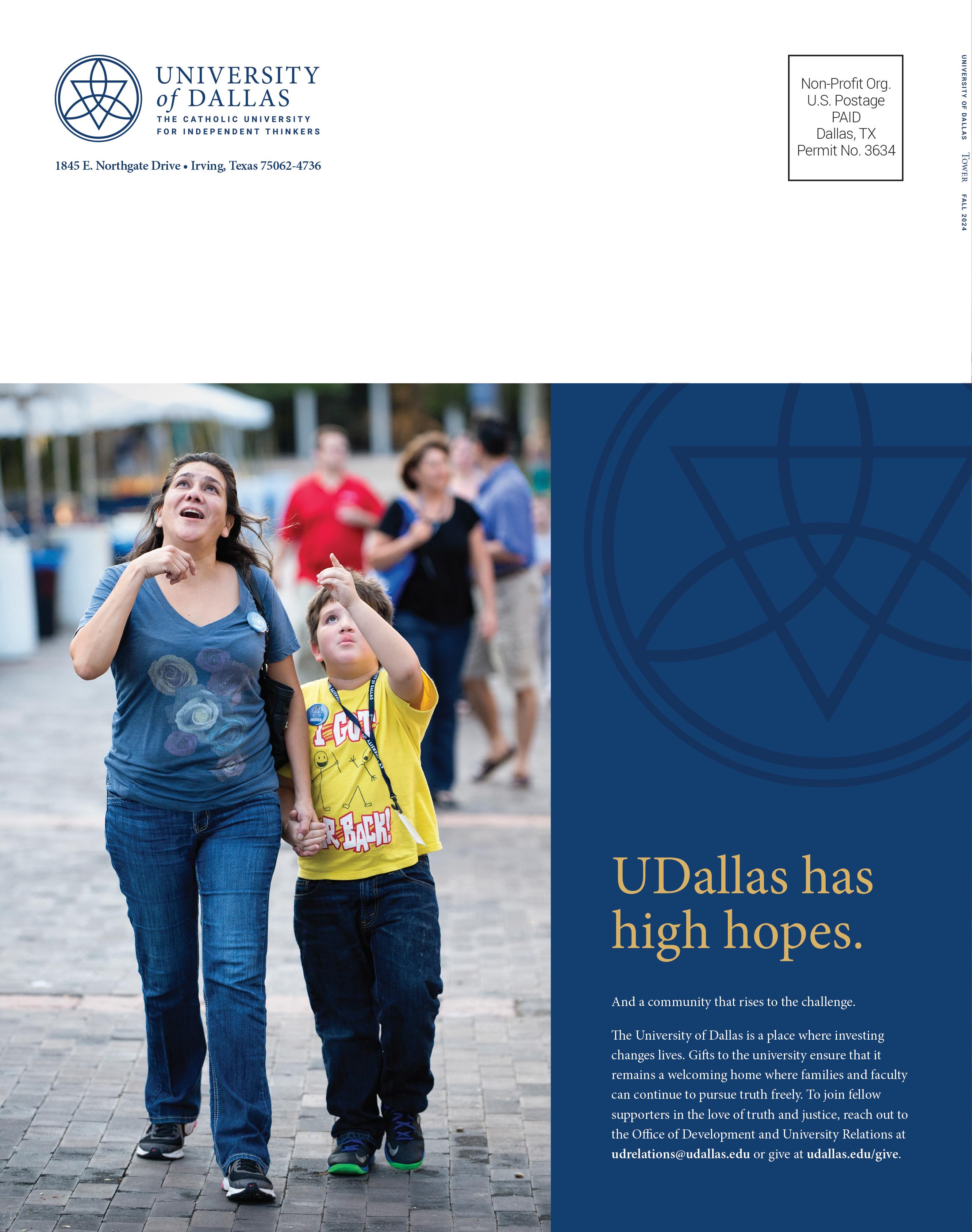 UNIVERSITY
of DALLAS
THE CATHOLIC UNIVERSITY
FOR INDEPENDENT THINKERS

1845 E. Northgate Drive • Irving, Texas 75062-4736

Non-Profit Org.
U.S. Postage
PAID
Dallas, TX
Permit No. 3634

UNIVERSITY OF DALLAS TOWER FALL 2024

UDallas has high hopes.

And a community that rises to the challenge.

The University of Dallas is a place where investing changes lives. Gifts to the university ensure that it remains a welcoming home where families and faculty can continue to pursue truth freely. To join fellow supporters in the love of truth and justice, reach out to the Office of Development and University Relations at udrelations@udallas.edu or give at udallas.edu/give.